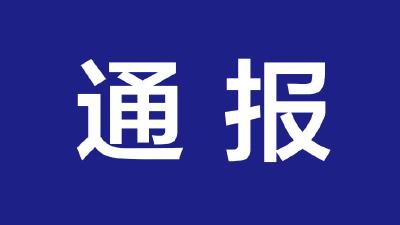 通报